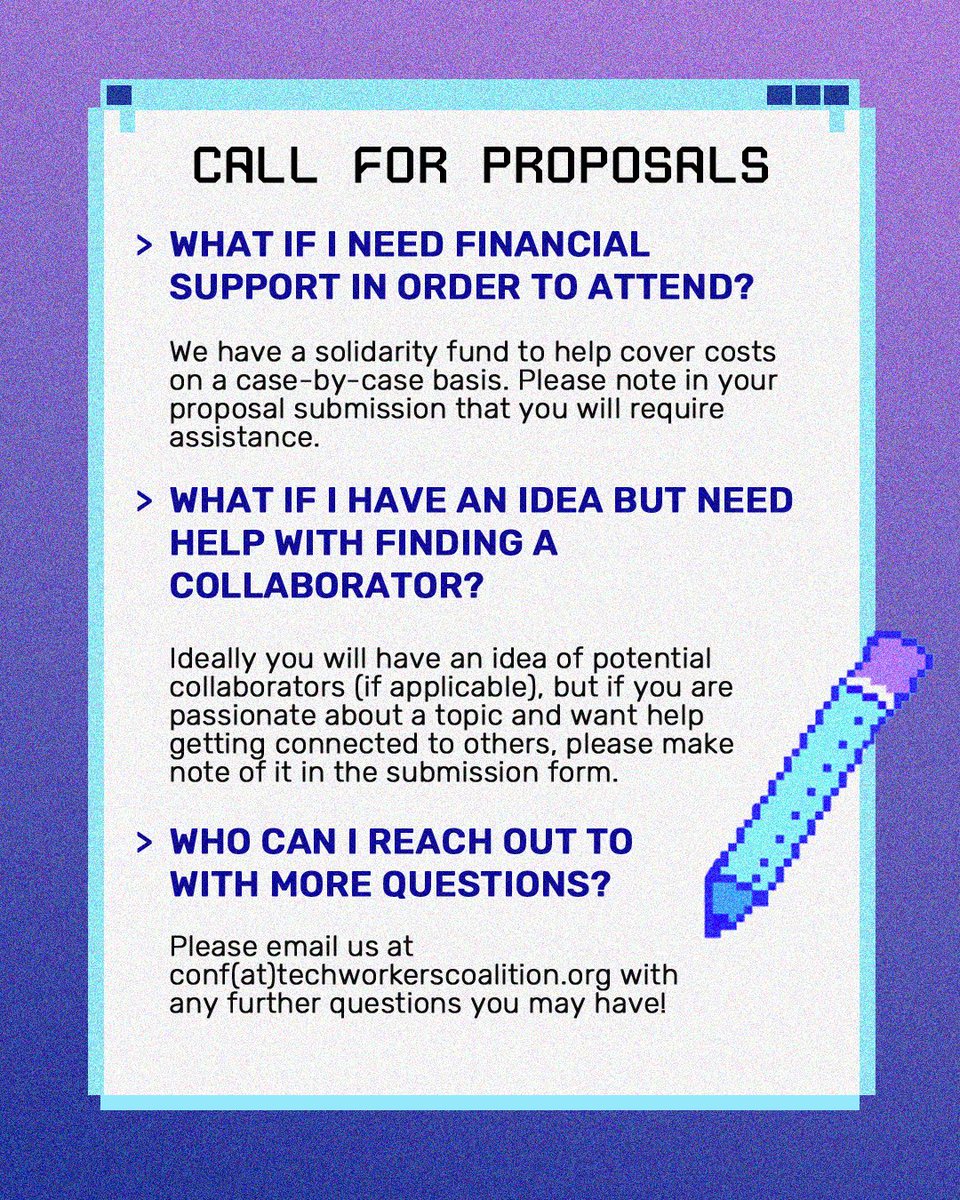 CALL FOR PROPOSALS

> WHAT IF I NEED FINANCIAL SUPPORT IN ORDER TO ATTEND?

We have a solidarity fund to help cover costs on a case-by-case basis. Please note in your proposal submission that you will require assistance.

> WHAT IF I HAVE AN IDEA BUT NEED HELP WITH FINDING A COLLABORATOR?

Ideally you will have an idea of potential collaborators (if applicable), but if you are passionate about a topic and want help getting connected to others, please make note of it in the submission form.

> WHO CAN I REACH OUT TO WITH MORE QUESTIONS?

Please email us at conf(at)techworkerscoalition.org with any further questions you may have!